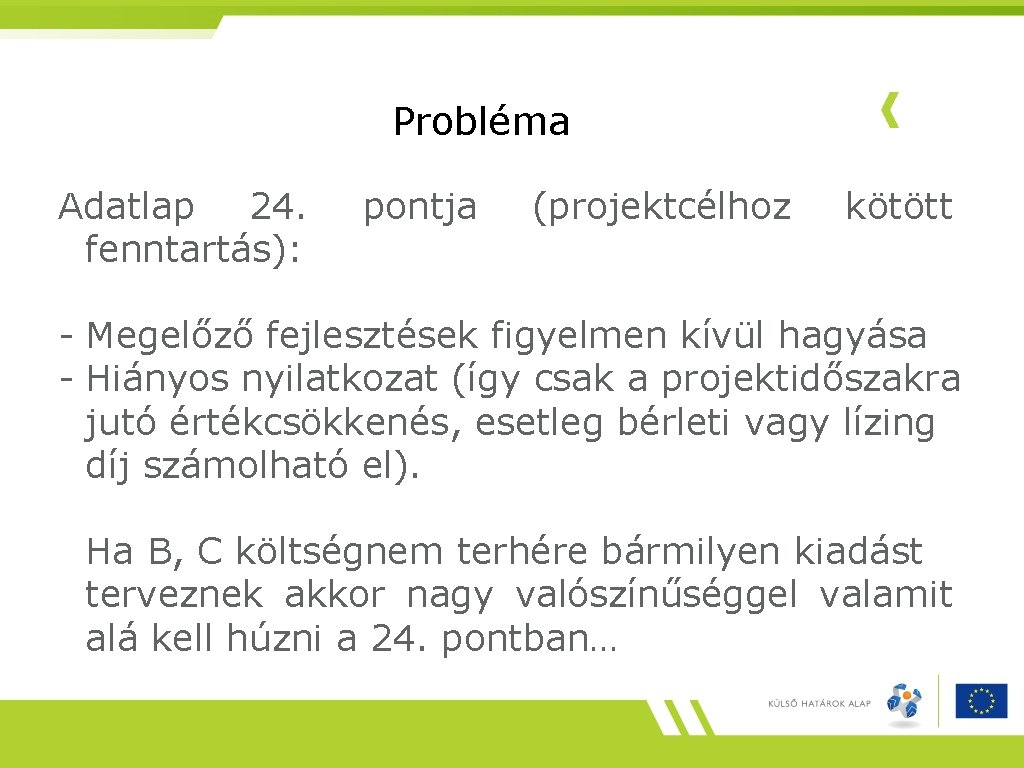 Probléma

Adatlap 24. pontja (projektcélhoz kötött fenntartás):

- Megelőző fejlesztések figyelmen kívül hagyása
- Hiányos nyilatkozat (így csak a projektidőszakra jutó értékcsökkenés, esetleg bérleti vagy lízing díj számolható el).

Ha B, C költségnem terhére bármilyen kiadást terveznek akkor nagy valószínűséggel valamit alá kell húzni a 24. pontban…

KÜLSŐ HATÁROK ALAP